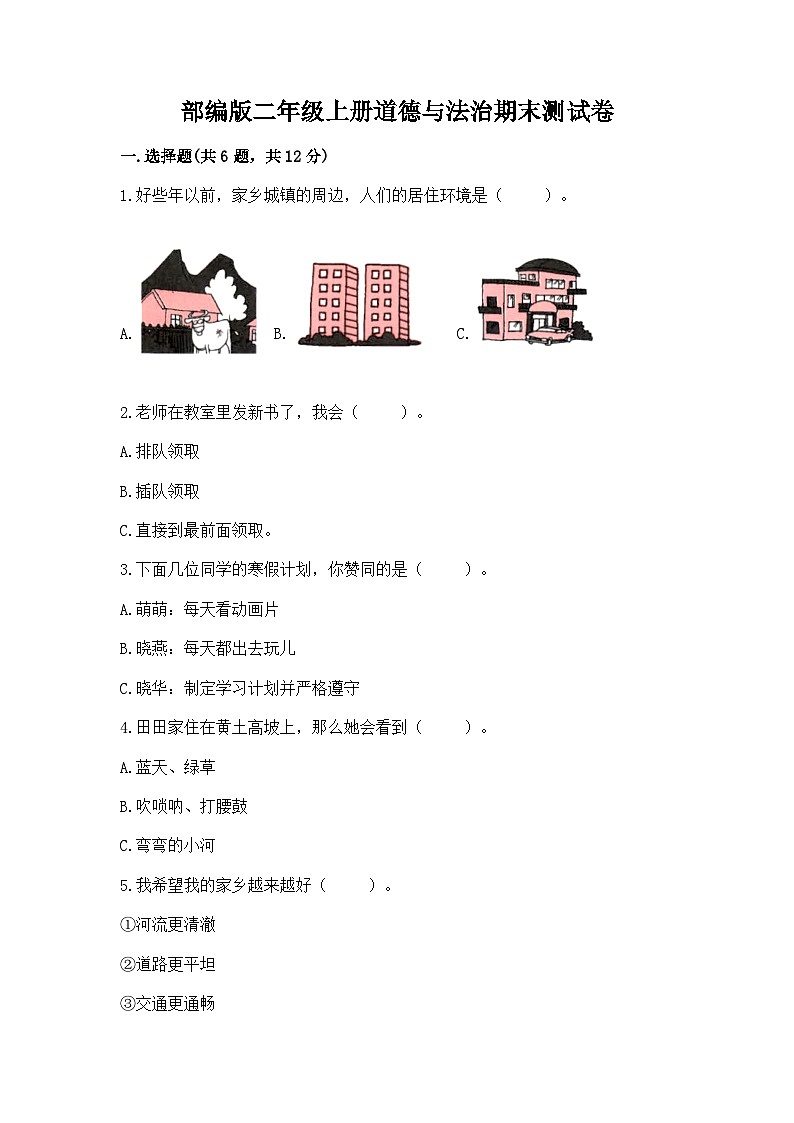 部编版二年级上册道德与法治期末测试卷

一.选择题(共6题，共12分)

1.好些年以前，家乡城镇的周边，人们的居住环境是（　　）。

A.　　B.　　C.

2.老师在教室里发新书了，我会（　　）。

A.排队领取

B.插队领取

C.直接到最前面领取。

3.下面几位同学的寒假计划，你赞同的是（　　）。

A.萌萌：每天看动画片

B.晓燕：每天都出去玩儿

C.晓华：制定学习计划并严格遵守

4.田田家住在黄土高坡上，那么她会看到（　　）。

A.蓝天、绿草

B.吹唢呐、打腰鼓

C.弯弯的小河

5.我希望我的家乡越来越好（　　）。

①河流更清澈

②道路更平坦

③交通更通畅